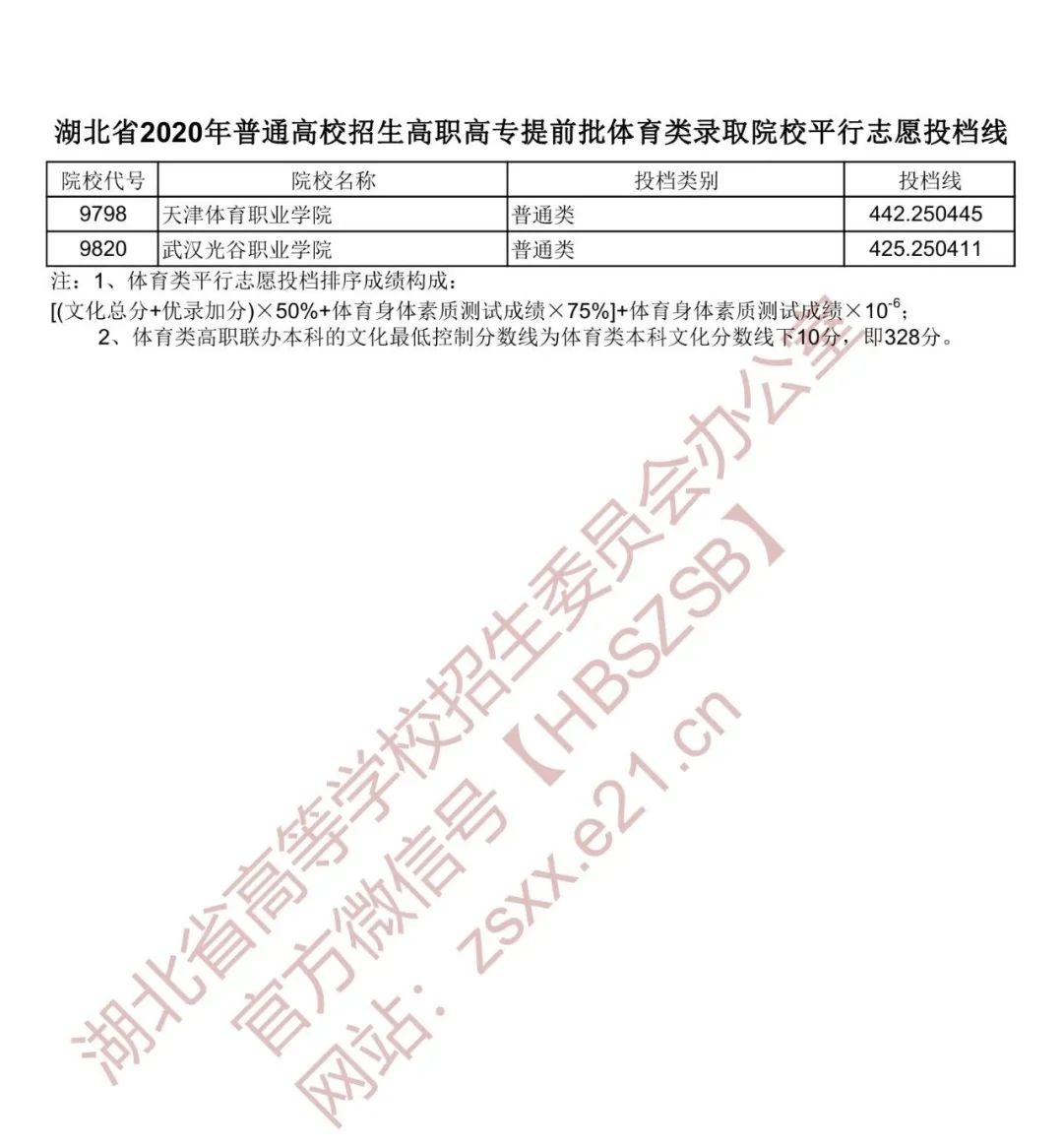 湖北省2020年普通高校招生高职高专提前批体育类录取院校平行志愿投档线

| 院校代号 | 院校名称 | 投档类别 | 投档线 |
|---|---|---|---|
| 9798 | 天津体育职业学院 | 普通类 | 442.250445 |
| 9820 | 武汉光谷职业学院 | 普通类 | 425.250411 |

注：1、体育类平行志愿投档排序成绩构成：
[(文化总分+优录加分)×50%+体育身体素质测试成绩×75%]+体育身体素质测试成绩×$10^{-6}$；
2、体育类高职联办本科的文化最低控制分数线为体育类本科文化分数线下10分，即328分。

湖北省高等学校招生委员会办公室
官方微信号【HBSZSB】
网站：zsxx.e21.cn